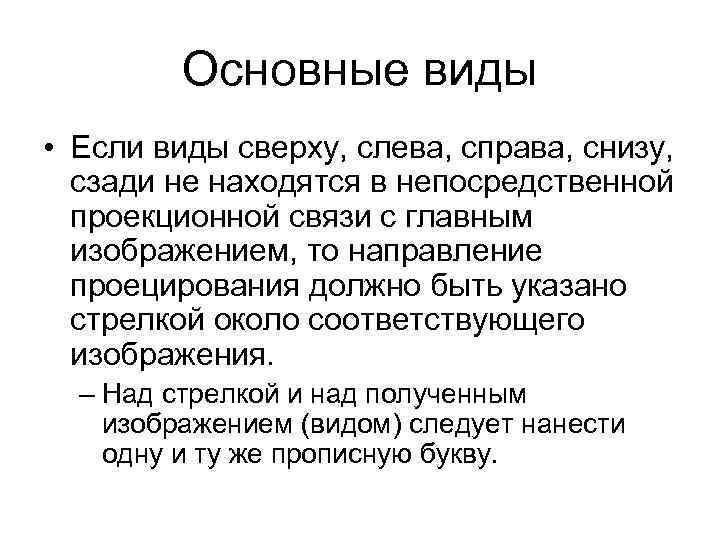 Основные виды

• Если виды сверху, слева, справа, снизу, сзади не находятся в непосредственной проекционной связи с главным изображением, то направление проецирования должно быть указано стрелкой около соответствующего изображения.

– Над стрелкой и над полученным изображением (видом) следует нанести одну и ту же прописную букву.